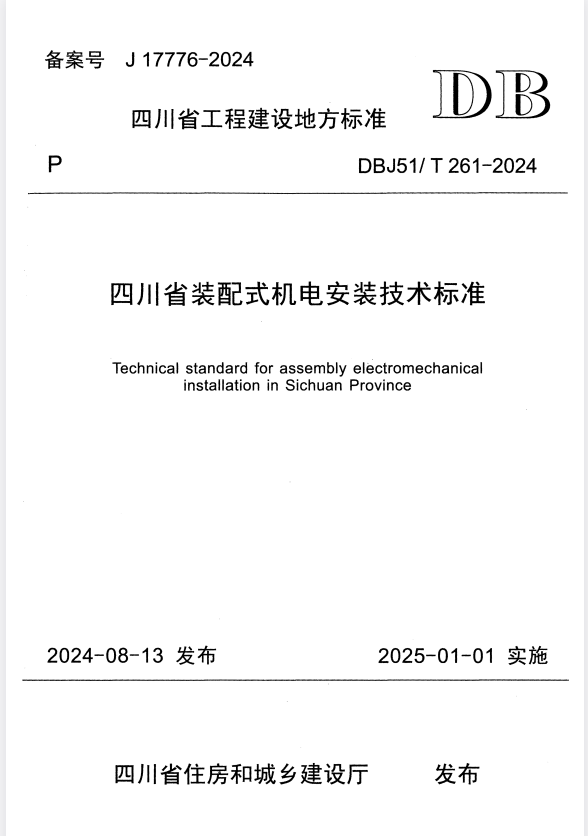 备案号 J 17776-2024

DB

四川省工程建设地方标准

P

DBJ51/ T 261-2024

四川省装配式机电安装技术标准

Technical standard for assembly electromechanical installation in Sichuan Province

2024-08-13 发布

2025-01-01 实施

四川省住房和城乡建设厅 发布